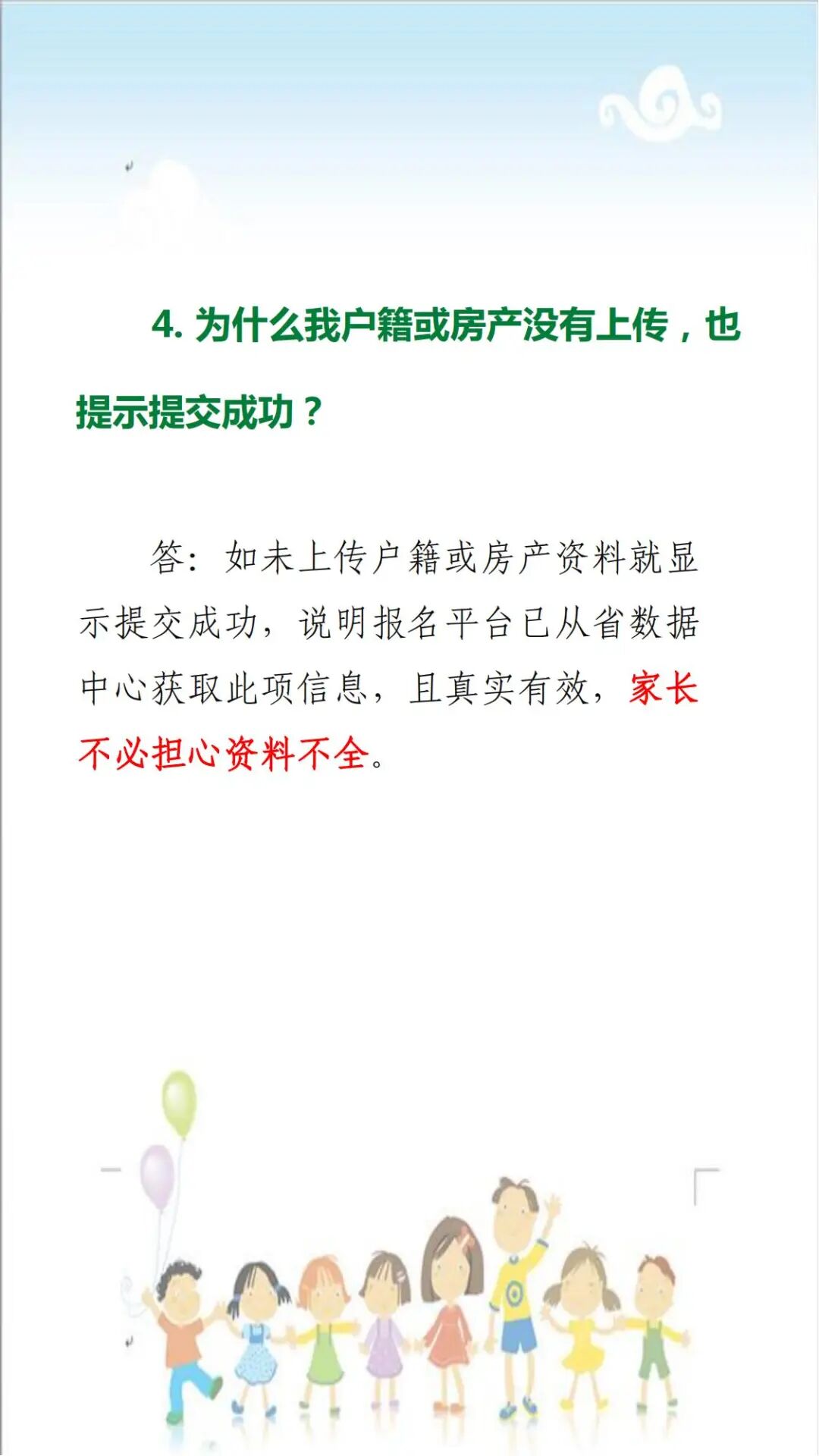 4.为什么我户籍或房产没有上传，也提示提交成功？

答：如未上传户籍或房产资料就显示提交成功，说明报名平台已从省数据中心获取此项信息，且真实有效，家长不必担心资料不全。